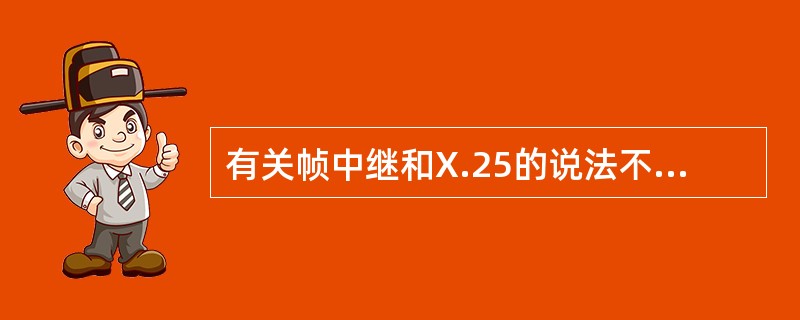 有关帧中继和X.25的说法不...